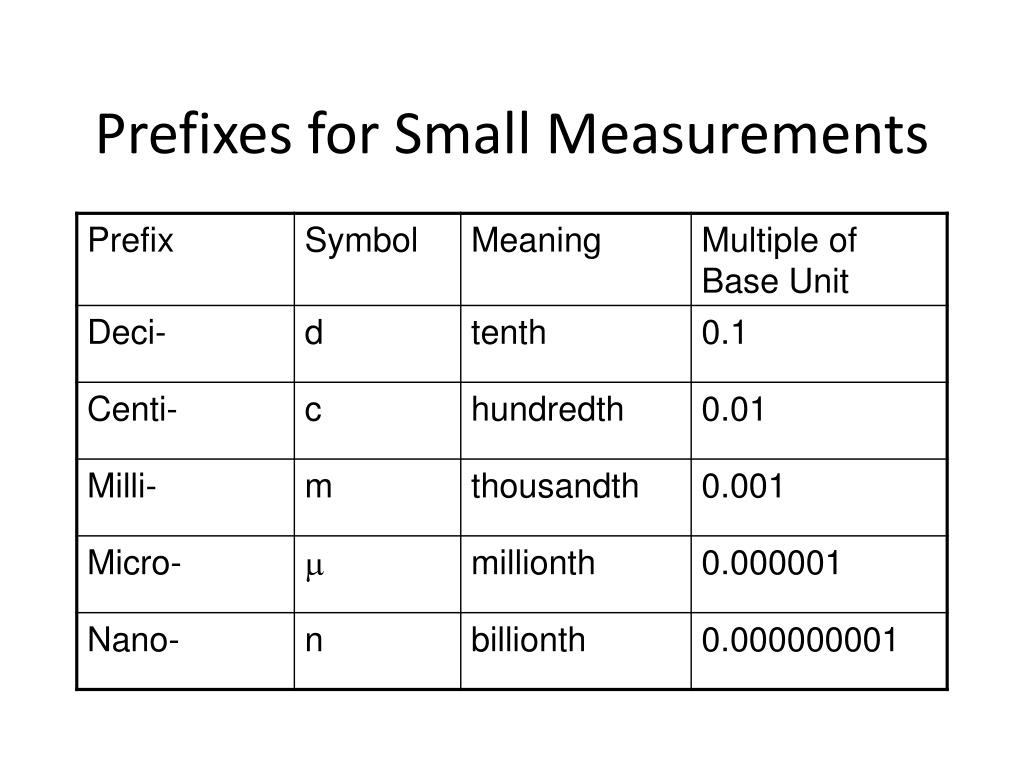 Prefixes for Small Measurements

| Prefix | Symbol | Meaning | Multiple of Base Unit |
|---|---|---|---|
| Deci- | d | tenth | 0.1 |
| Centi- | c | hundredth | 0.01 |
| Milli- | m | thousandth | 0.001 |
| Micro- | $\mu$ | millionth | 0.000001 |
| Nano- | n | billionth | 0.000000001 |